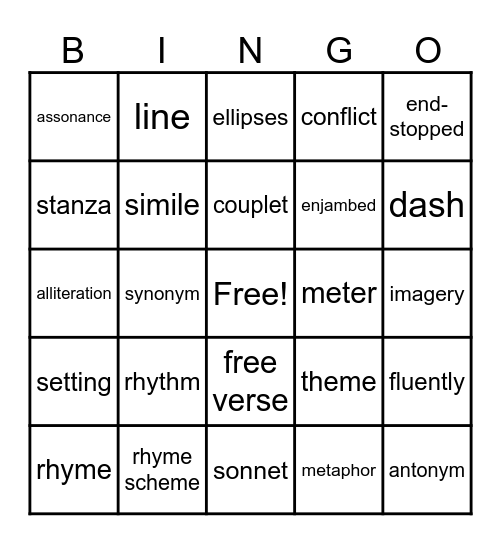 | B | I | N | G | O |
|---|---|---|---|---|
| assonance | line | ellipses | conflict | end-stopped |
| stanza | simile | couplet | enjambed | dash |
| alliteration | synonym | Free! | meter | imagery |
| setting | rhythm | free verse | theme | fluently |
| rhyme | rhyme scheme | sonnet | metaphor | antonym |